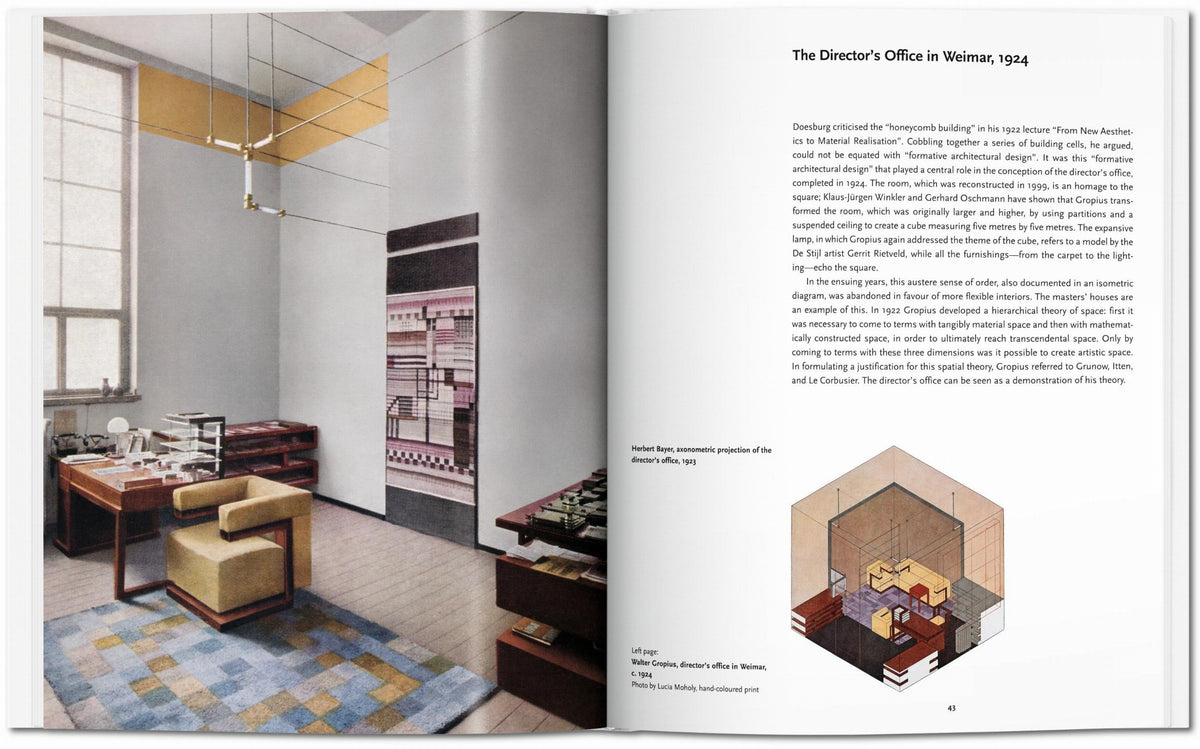 The Director's Office in Weimar, 1924

Doesburg criticised the "honeycomb building" in his 1922 lecture "From New Aesthetics to Material Realisation". Cobbling together a series of building cells, he argued, could not be equated with "formative architectural design". It was this "formative architectural design" that played a central role in the conception of the director's office, completed in 1924. The room, which was reconstructed in 1999, is an homage to the square; Klaus-Jürgen Winkler and Gerhard Oschmann have shown that Gropius transformed the room, which was originally larger and higher, by using partitions and a suspended ceiling to create a cube measuring five metres by five metres. The expansive lamp, in which Gropius again addressed the theme of the cube, refers to a model by the De Stijl artist Gerrit Rietveld, while all the furnishings—from the carpet to the lighting—echo the square.

In the ensuing years, this austere sense of order, also documented in an isometric diagram, was abandoned in favour of more flexible interiors. The masters' houses are an example of this. In 1922 Gropius developed a hierarchical theory of space: first it was necessary to come to terms with tangibly material space and then with mathematically constructed space, in order to ultimately reach transcendental space. Only by coming to terms with these three dimensions was it possible to create artistic space. In formulating a justification for this spatial theory, Gropius referred to Grunow, Itten, and Le Corbusier. The director's office can be seen as a demonstration of his theory.

Herbert Bayer, axonometric projection of the director's office, 1923

Left page:
Walter Gropius, director's office in Weimar, c. 1924
Photo by Lucia Moholy, hand-coloured print

43